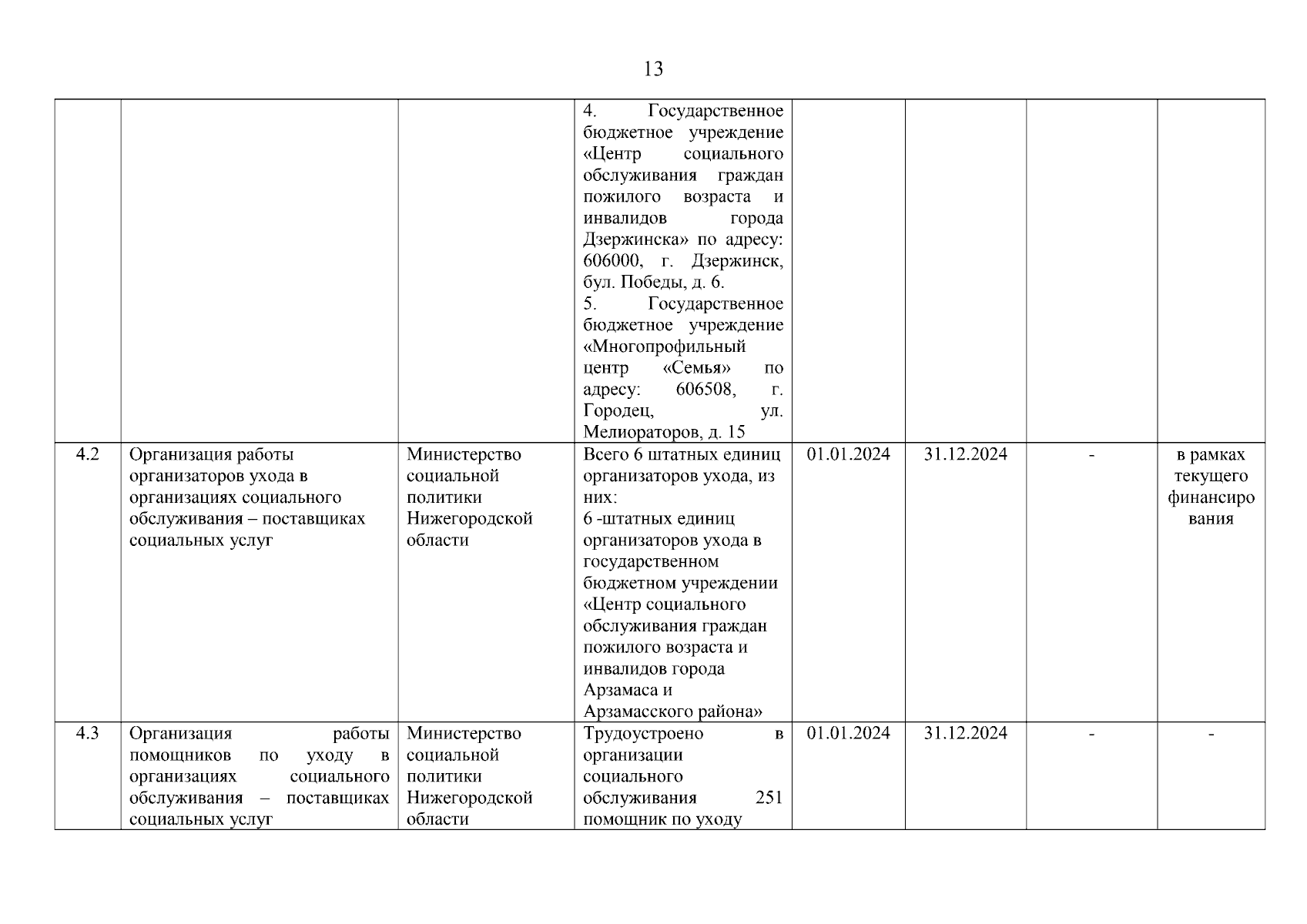 13

| | | | | | | | |
|---|---|---|---|---|---|---|---|
| | | | 4. Государственное бюджетное учреждение «Центр социального обслуживания граждан пожилого возраста и инвалидов города Дзержинска» по адресу: 606000, г. Дзержинск, бул. Победы, д. 6. 5. Государственное бюджетное учреждение «Многопрофильный центр «Семья» по адресу: 606508, г. Городец, ул. Мелиораторов, д. 15 | | | | |
| 4.2 | Организация работы организаторов ухода в организациях социального обслуживания – поставщиках социальных услуг | Министерство социальной политики Нижегородской области | Всего 6 штатных единиц организаторов ухода, из них: 6 -штатных единиц организаторов ухода в государственном бюджетном учреждении «Центр социального обслуживания граждан пожилого возраста и инвалидов города Арзамаса и Арзамасского района» | 01.01.2024 | 31.12.2024 | - | в рамках текущего финансирования |
| 4.3 | Организация работы помощников по уходу в организациях социального обслуживания – поставщиках социальных услуг | Министерство социальной политики Нижегородской области | Трудоустроено в организации социального обслуживания 251 помощник по уходу | 01.01.2024 | 31.12.2024 | - | - |